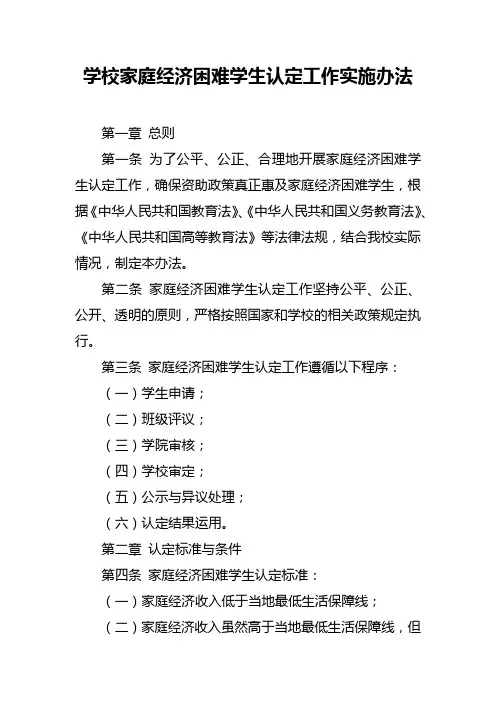 学校家庭经济困难学生认定工作实施办法

第一章 总则

第一条 为了公平、公正、合理地开展家庭经济困难学生认定工作，确保资助政策真正惠及家庭经济困难学生，根据《中华人民共和国教育法》、《中华人民共和国义务教育法》、《中华人民共和国高等教育法》等法律法规，结合我校实际情况，制定本办法。

第二条 家庭经济困难学生认定工作坚持公平、公正、公开、透明的原则，严格按照国家和学校的相关政策规定执行。

第三条 家庭经济困难学生认定工作遵循以下程序：

（一）学生申请；

（二）班级评议；

（三）学院审核；

（四）学校审定；

（五）公示与异议处理；

（六）认定结果运用。

第二章 认定标准与条件

第四条 家庭经济困难学生认定标准：

（一）家庭经济收入低于当地最低生活保障线；

（二）家庭经济收入虽然高于当地最低生活保障线，但